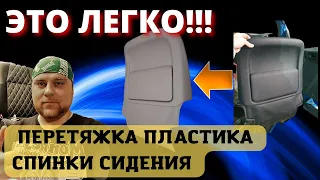 ЭТО ЛЕГКО!!!

ПЕРЕТЯЖКА ПЛАСТИКА
СПИНКИ СИДЕНИЯ